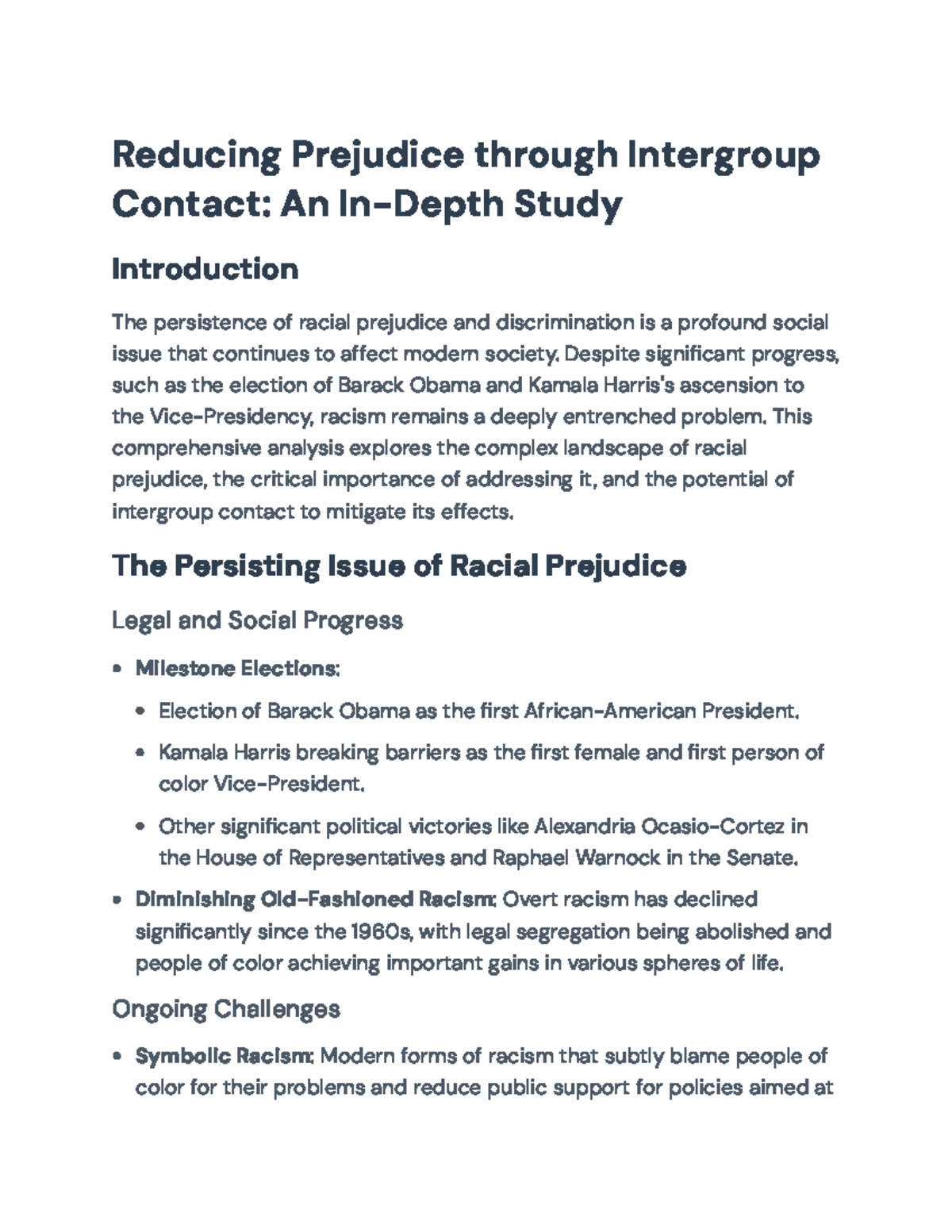 Reducing Prejudice through Intergroup Contact: An In-Depth Study

Introduction

The persistence of racial prejudice and discrimination is a profound social issue that continues to affect modern society. Despite significant progress, such as the election of Barack Obama and Kamala Harris's ascension to the Vice-Presidency, racism remains a deeply entrenched problem. This comprehensive analysis explores the complex landscape of racial prejudice, the critical importance of addressing it, and the potential of intergroup contact to mitigate its effects.

The Persisting Issue of Racial Prejudice

Legal and Social Progress

• Milestone Elections:
• Election of Barack Obama as the first African-American President.
• Kamala Harris breaking barriers as the first female and first person of color Vice-President.
• Other significant political victories like Alexandria Ocasio-Cortez in the House of Representatives and Raphael Warnock in the Senate.
• Diminishing Old-Fashioned Racism: Overt racism has declined significantly since the 1960s, with legal segregation being abolished and people of color achieving important gains in various spheres of life.

Ongoing Challenges

• Symbolic Racism: Modern forms of racism that subtly blame people of color for their problems and reduce public support for policies aimed at